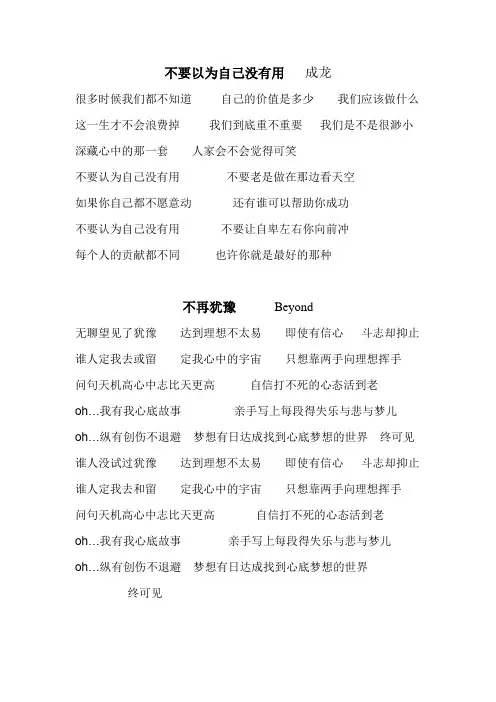 不要以为自己没有用　成龙

很多时候我们都不知道　自己的价值是多少　我们应该做什么

这一生才不会浪费掉　我们到底重不重要　我们是不是很渺小

深藏心中的那一套　人家会不会觉得可笑

不要认为自己没有用　不要老是做在那边看天空

如果你自己都不愿意动　还有谁可以帮助你成功

不要认为自己没有用　不要让自卑左右你向前冲

每个人的贡献都不同　也许你就是最好的那种

不再犹豫　Beyond

无聊望见了犹豫　达到理想不太易　即使有信心　斗志却抑止

谁人定我去或留　定我心中的宇宙　只想靠两手向理想挥手

问句天机高心中志比天更高　自信打不死的心态活到老

oh…我有我心底故事　亲手写上每段得失乐与悲与梦儿

oh…纵有创伤不退避　梦想有日达成找到心底梦想的世界　终可见

谁人没试过犹豫　达到理想不太易　即使有信心　斗志却抑止

谁人定我去和留　定我心中的宇宙　只想靠两手向理想挥手

问句天机高心中志比天更高　自信打不死的心态活到老

oh…我有我心底故事　亲手写上每段得失乐与悲与梦儿

oh…纵有创伤不退避　梦想有日达成找到心底梦想的世界

终可见